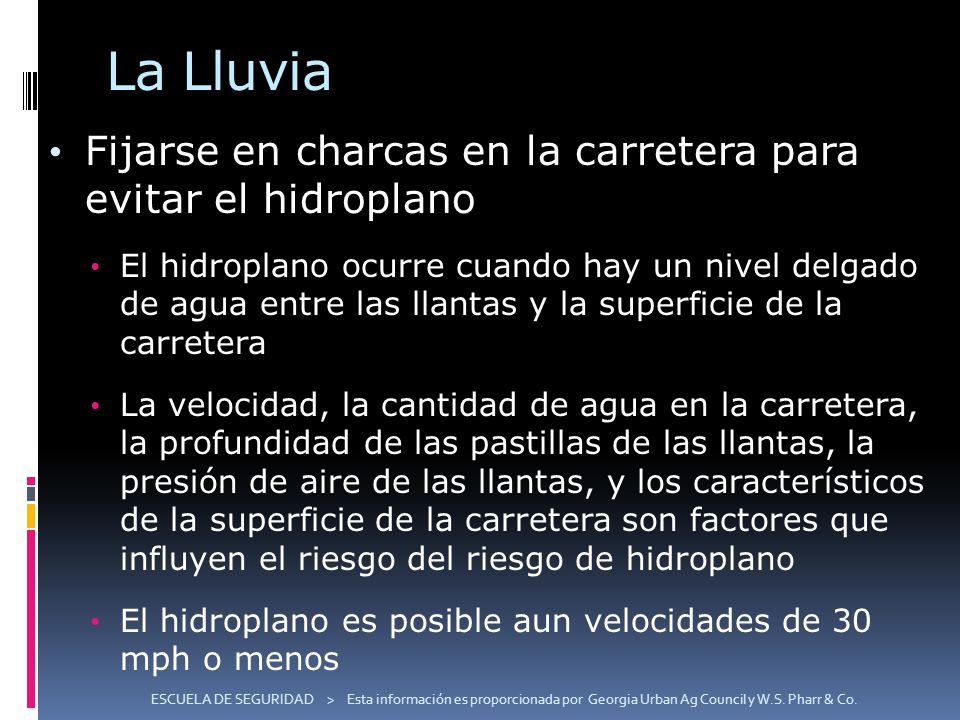 La Lluvia

• Fijarse en charcas en la carretera para evitar el hidroplano

• El hidroplano ocurre cuando hay un nivel delgado de agua entre las llantas y la superficie de la carretera

• La velocidad, la cantidad de agua en la carretera, la profundidad de las pastillas de las llantas, la presión de aire de las llantas, y los característicos de la superficie de la carretera son factores que influyen el riesgo del riesgo de hidroplano

• El hidroplano es posible aun velocidades de 30 mph o menos

ESCUELA DE SEGURIDAD > Esta información es proporcionada por Georgia Urban Ag Council y W.S. Pharr & Co.